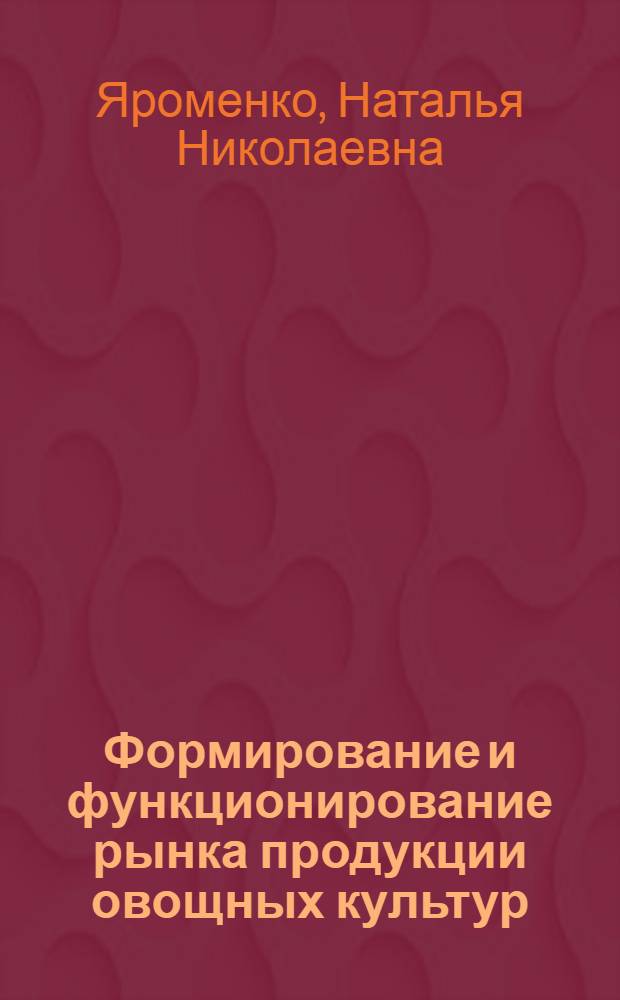 Яроменко, Наталья Николаевна

Формирование и функционирование рынка продукции овощных культур